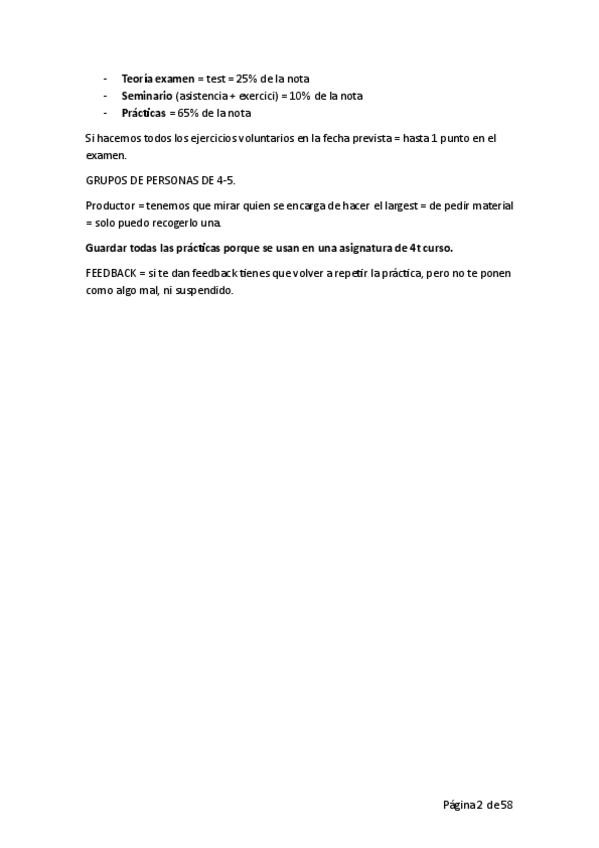 - Teoría examen = test = 25% de la nota
- Seminario (asistencia + exercici) = 10% de la nota
- Prácticas = 65% de la nota

Si hacemos todos los ejercicios voluntarios en la fecha prevista = hasta 1 punto en el examen.

GRUPOS DE PERSONAS DE 4-5.

Productor = tenemos que mirar quien se encarga de hacer el largest = de pedir material = solo puedo recogerlo una.

Guardar todas las prácticas porque se usan en una asignatura de 4t curso.

FEEDBACK = si te dan feedback tienes que volver a repetir la práctica, pero no te ponen como algo mal, ni suspendido.

Página 2 de 58